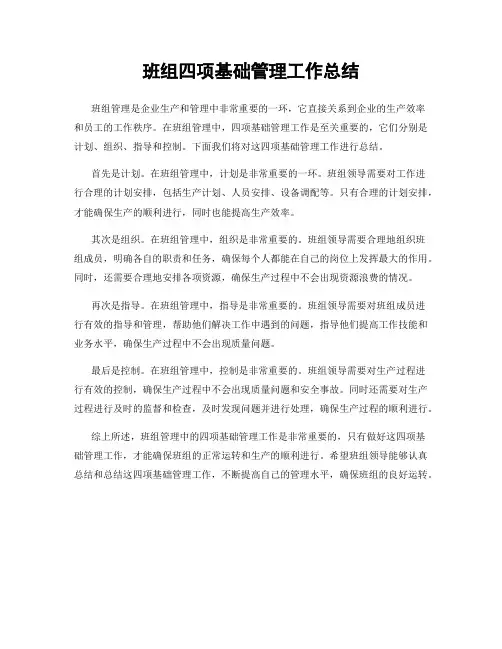 班组四项基础管理工作总结

班组管理是企业生产和管理中非常重要的一环，它直接关系到企业的生产效率和员工的工作秩序。在班组管理中，四项基础管理工作是至关重要的，它们分别是计划、组织、指导和控制。下面我们将对这四项基础管理工作进行总结。

首先是计划。在班组管理中，计划是非常重要的一环。班组领导需要对工作进行合理的计划安排，包括生产计划、人员安排、设备调配等。只有合理的计划安排，才能确保生产的顺利进行，同时也能提高生产效率。

其次是组织。在班组管理中，组织是非常重要的。班组领导需要合理地组织班组成员，明确各自的职责和任务，确保每个人都能在自己的岗位上发挥最大的作用。同时，还需要合理地安排各项资源，确保生产过程中不会出现资源浪费的情况。

再次是指导。在班组管理中，指导是非常重要的。班组领导需要对班组成员进行有效的指导和管理，帮助他们解决工作中遇到的问题，指导他们提高工作技能和业务水平，确保生产过程中不会出现质量问题。

最后是控制。在班组管理中，控制是非常重要的。班组领导需要对生产过程进行有效的控制，确保生产过程中不会出现质量问题和安全事故。同时还需要对生产过程进行及时的监督和检查，及时发现问题并进行处理，确保生产过程的顺利进行。

综上所述，班组管理中的四项基础管理工作是非常重要的，只有做好这四项基础管理工作，才能确保班组的正常运转和生产的顺利进行。希望班组领导能够认真总结和总结这四项基础管理工作，不断提高自己的管理水平，确保班组的良好运转。